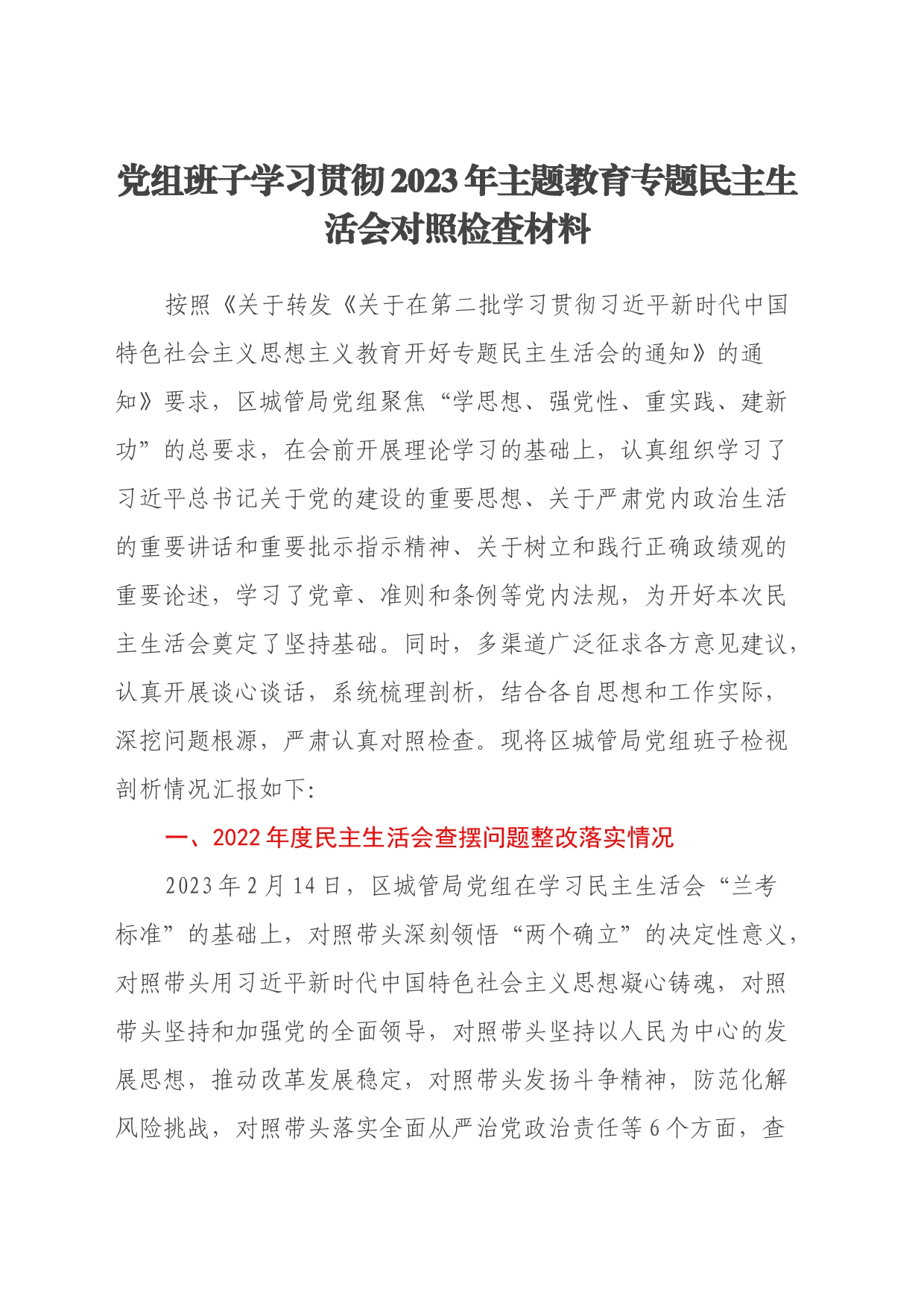 党组班子学习贯彻2023年主题教育专题民主生活会对照检查材料

按照《关于转发《关于在第二批学习贯彻习近平新时代中国特色社会主义思想主义教育开好专题民主生活会的通知》的通知》要求，区城管局党组聚焦“学思想、强党性、重实践、建新功”的总要求，在会前开展理论学习的基础上，认真组织学习了习近平总书记关于党的建设的重要思想、关于严肃党内政治生活的重要讲话和重要批示指示精神、关于树立和践行正确政绩观的重要论述，学习了党章、准则和条例等党内法规，为开好本次民主生活会奠定了坚持基础。同时，多渠道广泛征求各方意见建议，认真开展谈心谈话，系统梳理剖析，结合各自思想和工作实际，深挖问题根源，严肃认真对照检查。现将区城管局党组班子检视剖析情况汇报如下:

一、2022年度民主生活会查摆问题整改落实情况

2023年2月14日，区城管局党组在学习民主生活会“兰考标准”的基础上，对照带头深刻领悟“两个确立”的决定性意义，对照带头用习近平新时代中国特色社会主义思想凝心铸魂，对照带头坚持和加强党的全面领导，对照带头坚持以人民为中心的发展思想，推动改革发展稳定，对照带头发扬斗争精神，防范化解风险挑战，对照带头落实全面从严治党政治责任等6个方面，查